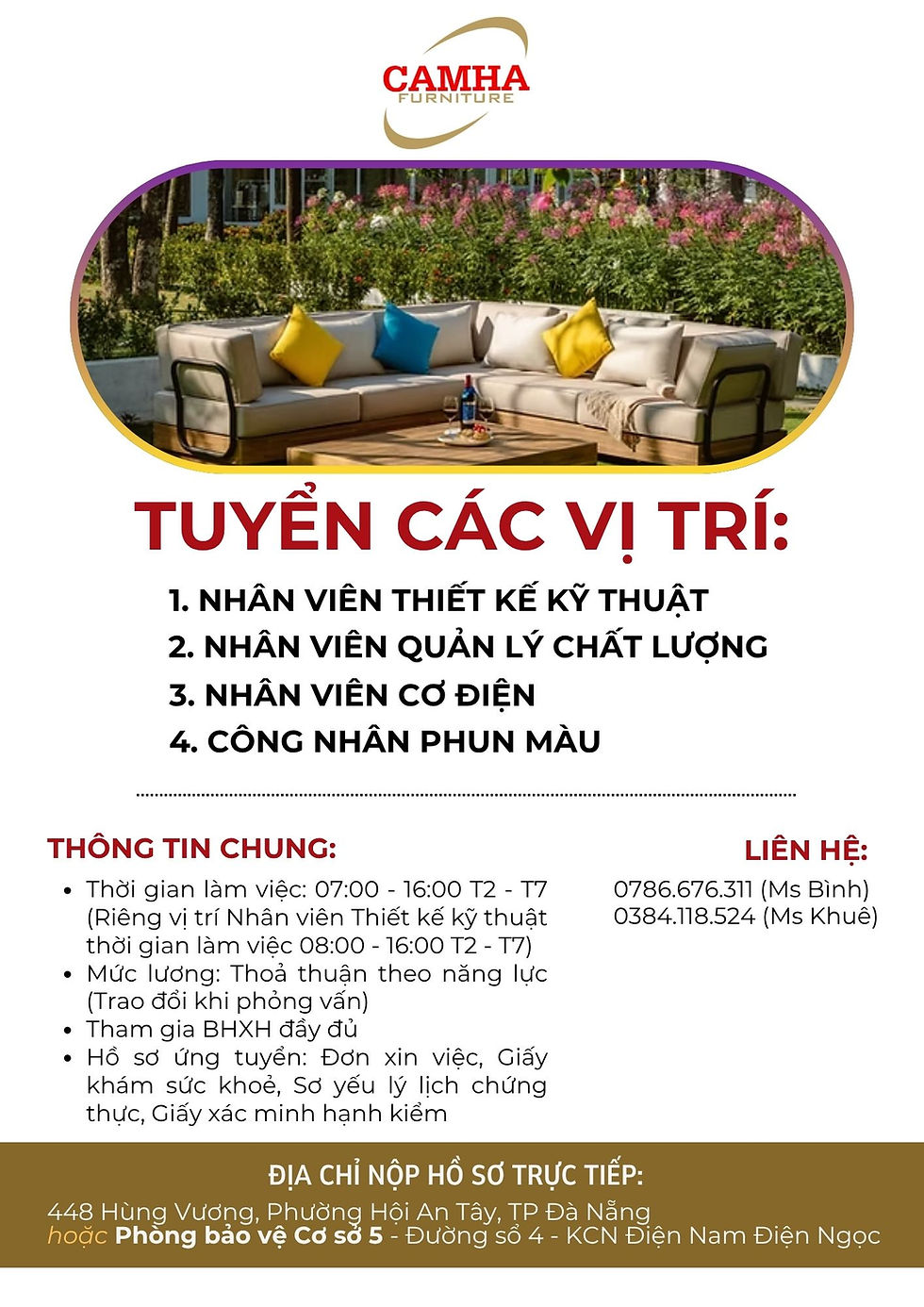 CAMHA
FURNITURE

TUYỂN CÁC VỊ TRÍ:

1. NHÂN VIÊN THIẾT KẾ KỸ THUẬT
2. NHÂN VIÊN QUẢN LÝ CHẤT LƯỢNG
3. NHÂN VIÊN CƠ ĐIỆN
4. CÔNG NHÂN PHUN MÀU

THÔNG TIN CHUNG:

• Thời gian làm việc: 07:00 - 16:00 T2 - T7 (Riêng vị trí Nhân viên Thiết kế kỹ thuật thời gian làm việc 08:00 - 16:00 T2 - T7)
• Mức lương: Thoả thuận theo năng lực (Trao đổi khi phỏng vấn)
• Tham gia BHXH đầy đủ
• Hồ sơ ứng tuyển: Đơn xin việc, Giấy khám sức khoẻ, Sơ yếu lý lịch chứng thực, Giấy xác minh hạnh kiểm

LIÊN HỆ:

0786.676.311 (Ms Bình)
0384.118.524 (Ms Khuê)

ĐỊA CHỈ NỘP HỒ SƠ TRỰC TIẾP:

448 Hùng Vương, Phường Hội An Tây, TP Đà Nẵng
hoặc Phòng bảo vệ Cơ sở 5 - Đường số 4 - KCN Điện Nam Điện Ngọc